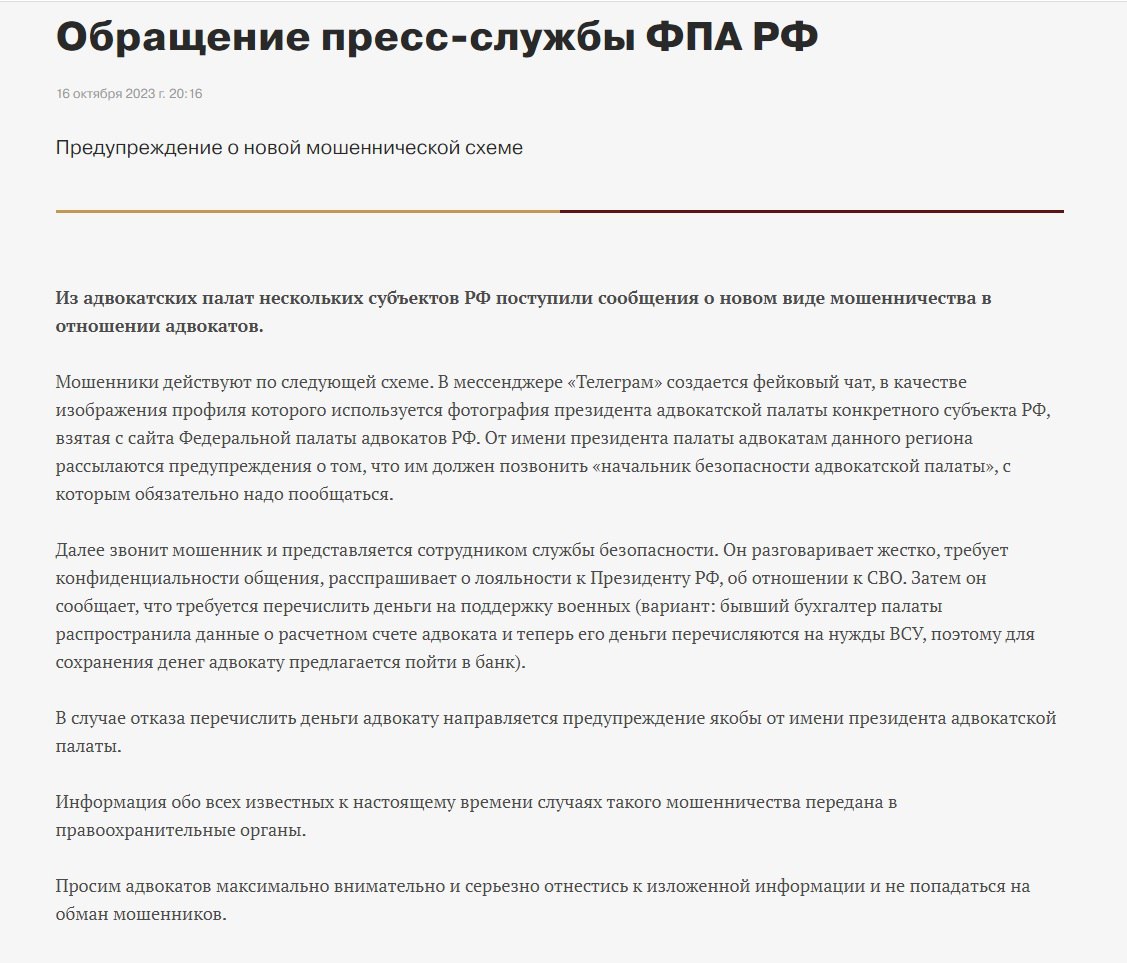 Обращение пресс-службы ФПА РФ

16 октября 2023 г. 20:16

Предупреждение о новой мошеннической схеме

Из адвокатских палат нескольких субъектов РФ поступили сообщения о новом виде мошенничества в отношении адвокатов.

Мошенники действуют по следующей схеме. В мессенджере «Телеграм» создается фейковый чат, в качестве изображения профиля которого используется фотография президента адвокатской палаты конкретного субъекта РФ, взятая с сайта Федеральной палаты адвокатов РФ. От имени президента палаты адвокатам данного региона рассылаются предупреждения о том, что им должен позвонить «начальник безопасности адвокатской палаты», с которым обязательно надо пообщаться.

Далее звонит мошенник и представляется сотрудником службы безопасности. Он разговаривает жестко, требует конфиденциальности общения, расспрашивает о лояльности к Президенту РФ, об отношении к СВО. Затем он сообщает, что требуется перечислить деньги на поддержку военных (вариант: бывший бухгалтер палаты распространила данные о расчетном счете адвоката и теперь его деньги перечисляются на нужды ВСУ, поэтому для сохранения денег адвокату предлагается пойти в банк).

В случае отказа перечислить деньги адвокату направляется предупреждение якобы от имени президента адвокатской палаты.

Информация обо всех известных к настоящему времени случаях такого мошенничества передана в правоохранительные органы.

Просим адвокатов максимально внимательно и серьезно отнестись к изложенной информации и не попадаться на обман мошенников.